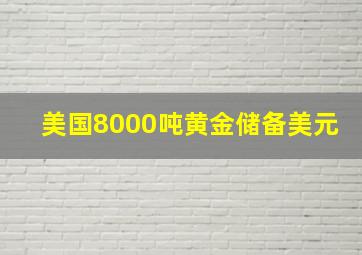 美国8000吨黄金储备美元